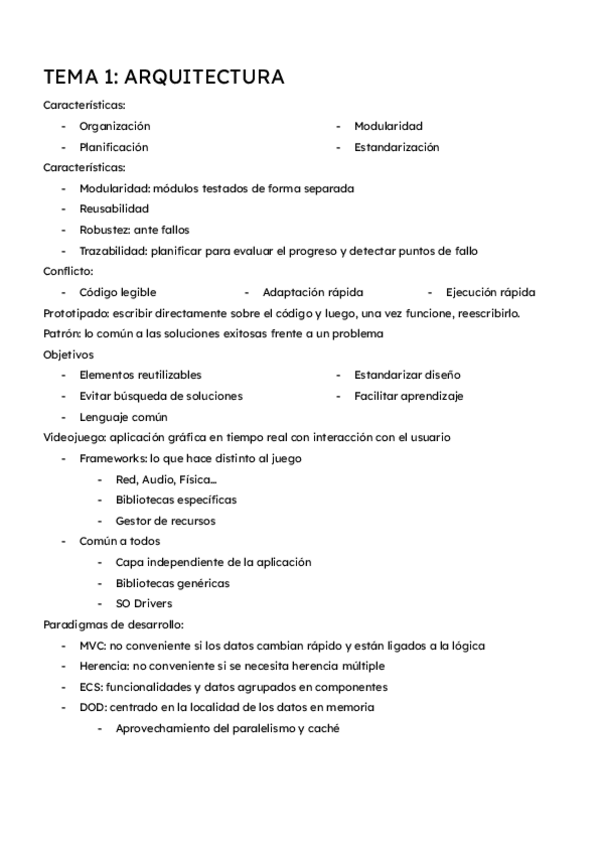 TEMA 1: ARQUITECTURA

Características:

- Organización
- Planificación

- Modularidad
- Estandarización

Características:

- Modularidad: módulos testados de forma separada
- Reusabilidad
- Robustez: ante fallos
- Trazabilidad: planificar para evaluar el progreso y detectar puntos de fallo

Conflicto:

- Código legible
- Adaptación rápida
- Ejecución rápida

Prototipado: escribir directamente sobre el código y luego, una vez funcione, reescribirlo.

Patrón: lo común a las soluciones exitosas frente a un problema

Objetivos

- Elementos reutilizables
- Evitar búsqueda de soluciones
- Lenguaje común

- Estandarizar diseño
- Facilitar aprendizaje

Videojuego: aplicación gráfica en tiempo real con interacción con el usuario

- Frameworks: lo que hace distinto al juego
  - Red, Audio, Física...
  - Bibliotecas específicas
  - Gestor de recursos
- Común a todos
  - Capa independiente de la aplicación
  - Bibliotecas genéricas
  - SO Drivers

Paradigmas de desarrollo:

- MVC: no conveniente si los datos cambian rápido y están ligados a la lógica
- Herencia: no conveniente si se necesita herencia múltiple
- ECS: funcionalidades y datos agrupados en componentes
- DOD: centrado en la localidad de los datos en memoria
  - Aprovechamiento del paralelismo y caché